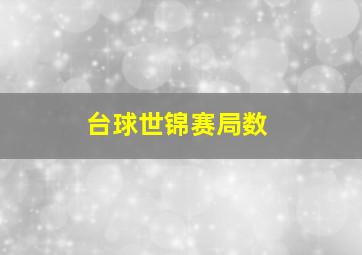 台球世锦赛局数